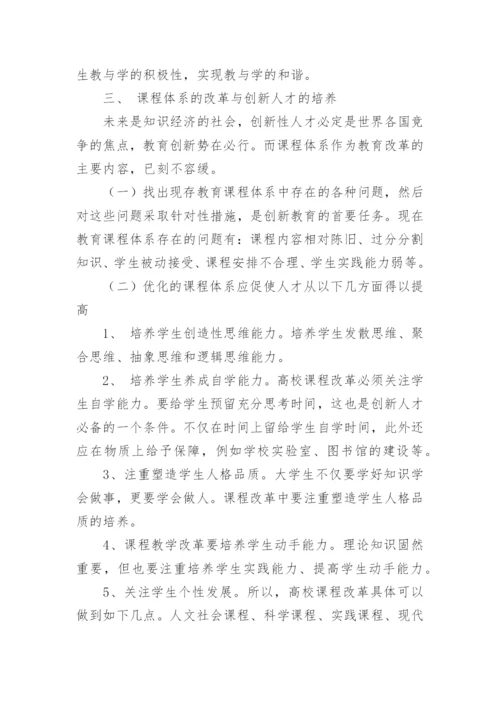 生教与学的积极性，实现教与学的和谐。

三、 课程体系的改革与创新人才的培养

未来是知识经济的社会，创新性人才必定是世界各国竞争的焦点，教育创新势在必行。而课程体系作为教育改革的主要内容，已刻不容缓。

（一）找出现存教育课程体系中存在的各种问题，然后对这些问题采取针对性措施，是创新教育的首要任务。现在教育课程体系存在的问题有：课程内容相对陈旧、过分分割知识、学生被动接受、课程安排不合理、学生实践能力弱等。

（二）优化的课程体系应促使人才从以下几方面得以提高

1、 培养学生创造性思维能力。培养学生发散思维、聚合思维、抽象思维和逻辑思维能力。

2、 培养学生养成自学能力。高校课程改革必须关注学生自学能力。要给学生预留充分思考时间，这也是创新人才必备的一个条件。不仅在时间上留给学生自学时间，此外还应在物质上给予保障，例如学校实验室、图书馆的建设等。

3、注重塑造学生人格品质。大学生不仅要学好知识学会做事，更要学会做人。课程改革中要注重塑造学生人格品质的培养。

4、课程教学改革要培养学生动手能力。理论知识固然重要，但也要注重培养学生实践能力、提高学生动手能力。

5、关注学生个性发展。所以，高校课程改革具体可以做到如下几点。人文社会课程、科学课程、实践课程、现代